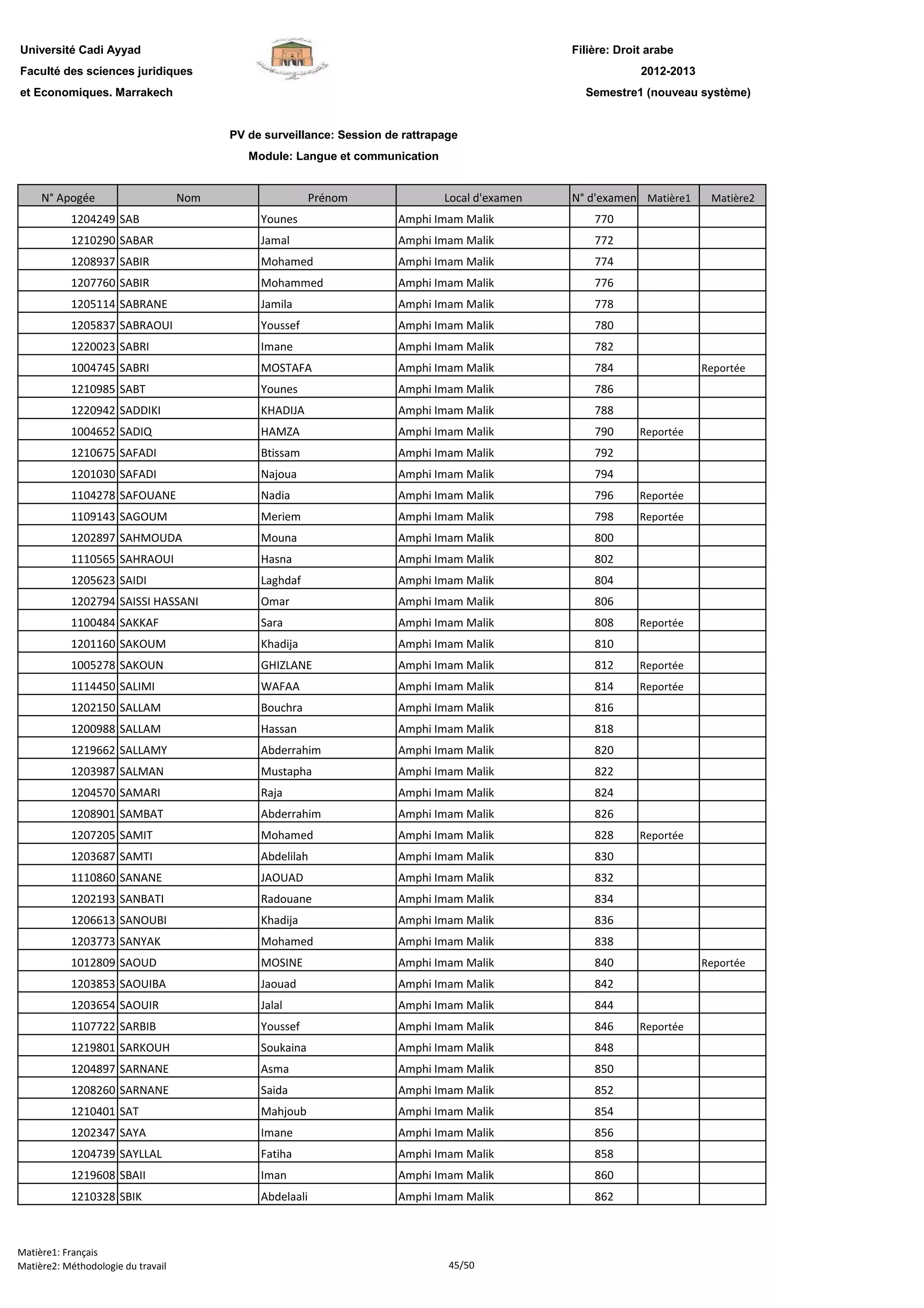 Université Cadi Ayyad
Faculté des sciences juridiques
et Economiques. Marrakech

Filière: Droit arabe
2012-2013
Semestre1 (nouveau système)

PV de surveillance: Session de rattrapage
Module: Langue et communication

| N° Apogée | Nom | Prénom | Local d'examen | N° d'examen | Matière1 | Matière2 |
|---|---|---|---|---|---|---|
| 1204249 | SAB | Younes | Amphi Imam Malik | 770 | | |
| 1210290 | SABAR | Jamal | Amphi Imam Malik | 772 | | |
| 1208937 | SABIR | Mohamed | Amphi Imam Malik | 774 | | |
| 1207760 | SABIR | Mohammed | Amphi Imam Malik | 776 | | |
| 1205114 | SABRANE | Jamila | Amphi Imam Malik | 778 | | |
| 1205837 | SABRAOUI | Youssef | Amphi Imam Malik | 780 | | |
| 1220023 | SABRI | Imane | Amphi Imam Malik | 782 | | |
| 1004745 | SABRI | MOSTAFA | Amphi Imam Malik | 784 | | Reportée |
| 1210985 | SABT | Younes | Amphi Imam Malik | 786 | | |
| 1220942 | SADDIKI | KHADIJA | Amphi Imam Malik | 788 | | |
| 1004652 | SADIQ | HAMZA | Amphi Imam Malik | 790 | Reportée | |
| 1210675 | SAFADI | Btissam | Amphi Imam Malik | 792 | | |
| 1201030 | SAFADI | Najoua | Amphi Imam Malik | 794 | | |
| 1104278 | SAFOUANE | Nadia | Amphi Imam Malik | 796 | Reportée | |
| 1109143 | SAGOUM | Meriem | Amphi Imam Malik | 798 | Reportée | |
| 1202897 | SAHMOUDA | Mouna | Amphi Imam Malik | 800 | | |
| 1110565 | SAHRAOUI | Hasna | Amphi Imam Malik | 802 | | |
| 1205623 | SAIDI | Laghdaf | Amphi Imam Malik | 804 | | |
| 1202794 | SAISSI HASSANI | Omar | Amphi Imam Malik | 806 | | |
| 1100484 | SAKKAF | Sara | Amphi Imam Malik | 808 | Reportée | |
| 1201160 | SAKOUM | Khadija | Amphi Imam Malik | 810 | | |
| 1005278 | SAKOUN | GHIZLANE | Amphi Imam Malik | 812 | Reportée | |
| 1114450 | SALIMI | WAFAA | Amphi Imam Malik | 814 | Reportée | |
| 1202150 | SALLAM | Bouchra | Amphi Imam Malik | 816 | | |
| 1200988 | SALLAM | Hassan | Amphi Imam Malik | 818 | | |
| 1219662 | SALLAMY | Abderrahim | Amphi Imam Malik | 820 | | |
| 1203987 | SALMAN | Mustapha | Amphi Imam Malik | 822 | | |
| 1204570 | SAMARI | Raja | Amphi Imam Malik | 824 | | |
| 1208901 | SAMBAT | Abderrahim | Amphi Imam Malik | 826 | | |
| 1207205 | SAMIT | Mohamed | Amphi Imam Malik | 828 | Reportée | |
| 1203687 | SAMTI | Abdelilah | Amphi Imam Malik | 830 | | |
| 1110860 | SANANE | JAOUAD | Amphi Imam Malik | 832 | | |
| 1202193 | SANBATI | Radouane | Amphi Imam Malik | 834 | | |
| 1206613 | SANOUBI | Khadija | Amphi Imam Malik | 836 | | |
| 1203773 | SANYAK | Mohamed | Amphi Imam Malik | 838 | | |
| 1012809 | SAOUD | MOSINE | Amphi Imam Malik | 840 | | Reportée |
| 1203853 | SAOUIBA | Jaouad | Amphi Imam Malik | 842 | | |
| 1203654 | SAOUIR | Jalal | Amphi Imam Malik | 844 | | |
| 1107722 | SARBIB | Youssef | Amphi Imam Malik | 846 | Reportée | |
| 1219801 | SARKOUH | Soukaina | Amphi Imam Malik | 848 | | |
| 1204897 | SARNANE | Asma | Amphi Imam Malik | 850 | | |
| 1208260 | SARNANE | Saida | Amphi Imam Malik | 852 | | |
| 1210401 | SAT | Mahjoub | Amphi Imam Malik | 854 | | |
| 1202347 | SAYA | Imane | Amphi Imam Malik | 856 | | |
| 1204739 | SAYLLAL | Fatiha | Amphi Imam Malik | 858 | | |
| 1219608 | SBAII | Iman | Amphi Imam Malik | 860 | | |
| 1210328 | SBIK | Abdelaali | Amphi Imam Malik | 862 | | |

Matière1: Français
Matière2: Méthodologie du travail
45/50